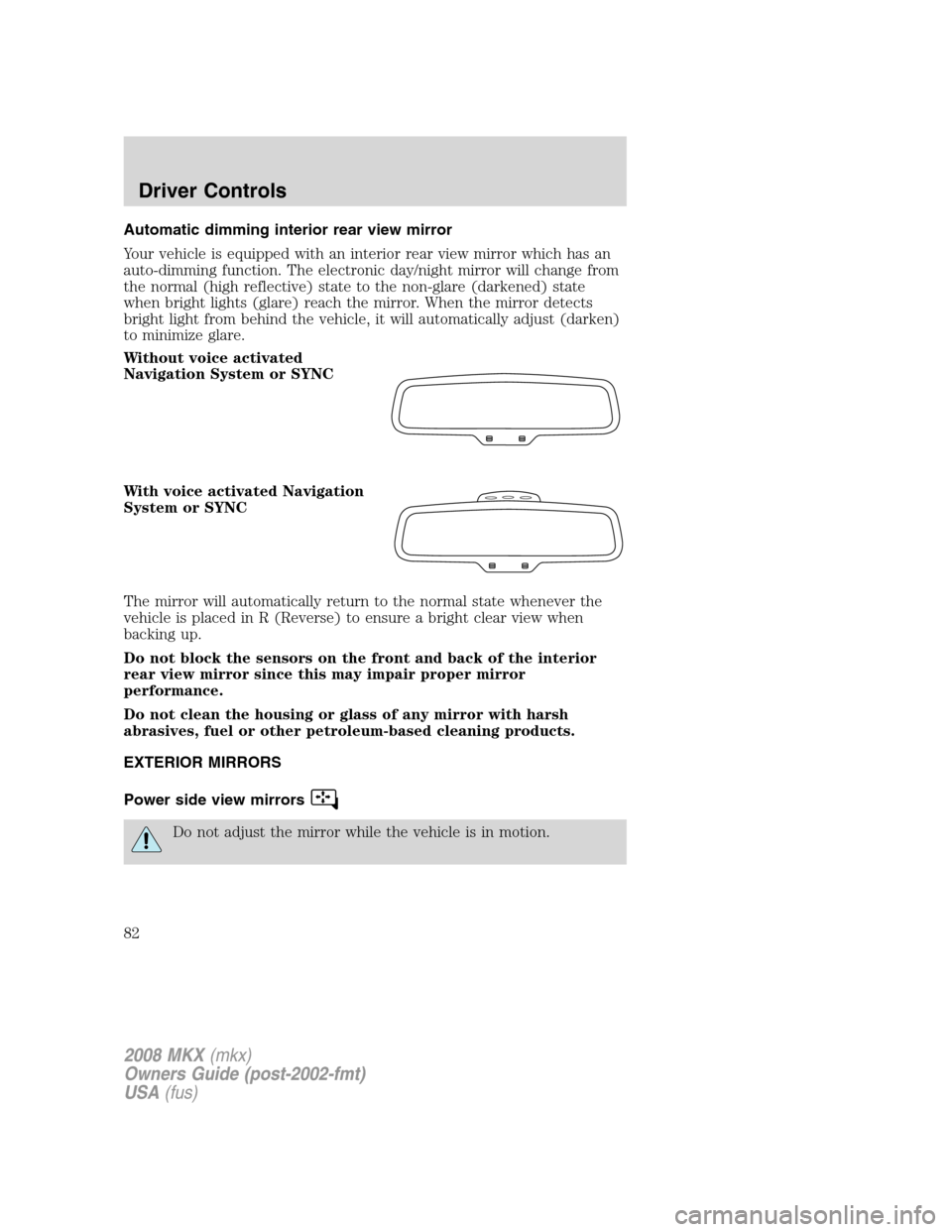 Driver Controls

Automatic dimming interior rear view mirror

Your vehicle is equipped with an interior rear view mirror which has an auto-dimming function. The electronic day/night mirror will change from the normal (high reflective) state to the non-glare (darkened) state when bright lights (glare) reach the mirror. When the mirror detects bright light from behind the vehicle, it will automatically adjust (darken) to minimize glare.

Without voice activated Navigation System or SYNC

With voice activated Navigation System or SYNC

The mirror will automatically return to the normal state whenever the vehicle is placed in R (Reverse) to ensure a bright clear view when backing up.

Do not block the sensors on the front and back of the interior rear view mirror since this may impair proper mirror performance.

Do not clean the housing or glass of any mirror with harsh abrasives, fuel or other petroleum-based cleaning products.

EXTERIOR MIRRORS

Power side view mirrors

Do not adjust the mirror while the vehicle is in motion.

82

2008 MKX (mkx)
Owners Guide (post-2002-fmt)
USA (fus)

carmanualsonline.info